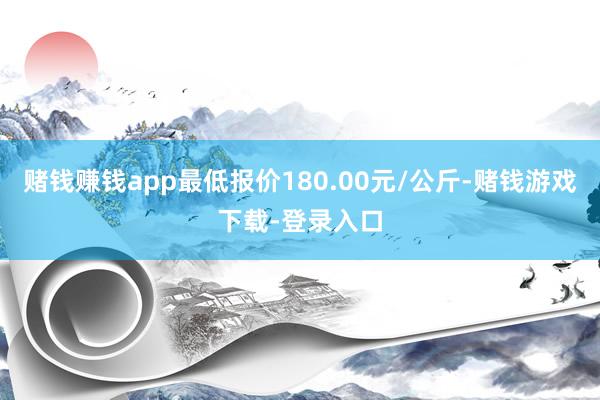 赌钱赚钱app最低报价180.00元/公斤-赌钱游戏下载-登录入口